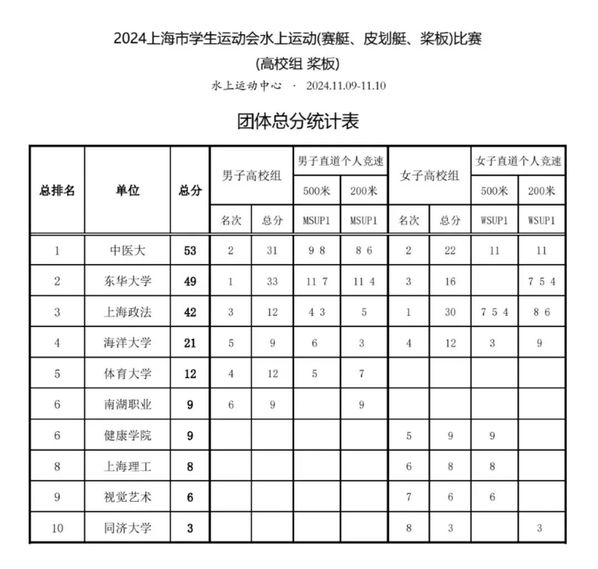 2024上海市学生运动会水上运动(赛艇、皮划艇、桨板)比赛

(高校组 桨板)

水上运动中心 · 2024.11.09-11.10

团体总分统计表

| 总排名 | 单位 | 总分 | 男子高校组 名次 | 男子高校组 总分 | 男子直道个人竞速 500米 MSUP1 | 男子直道个人竞速 200米 MSUP1 | 女子高校组 名次 | 女子高校组 总分 | 女子直道个人竞速 500米 WSUP1 | 女子直道个人竞速 200米 WSUP1 |
|---|---|---|---|---|---|---|---|---|---|---|
| 1 | 中医大 | 53 | 2 | 31 | 9 8 | 8 6 | 2 | 22 | 11 | 11 |
| 2 | 东华大学 | 49 | 1 | 33 | 11 7 | 11 4 | 3 | 16 | | 7 5 4 |
| 3 | 上海政法 | 42 | 3 | 12 | 4 3 | 5 | 1 | 30 | 7 5 4 | 8 6 |
| 4 | 海洋大学 | 21 | 5 | 9 | 6 | 3 | 4 | 12 | 3 | 9 |
| 5 | 体育大学 | 12 | 4 | 12 | 5 | 7 | | | | |
| 6 | 南湖职业 | 9 | 6 | 9 | | 9 | | | | |
| 6 | 健康学院 | 9 | | | | | 5 | 9 | 9 | |
| 8 | 上海理工 | 8 | | | | | 6 | 8 | 8 | |
| 9 | 视觉艺术 | 6 | | | | | 7 | 6 | 6 | |
| 10 | 同济大学 | 3 | | | | | 8 | 3 | | 3 |